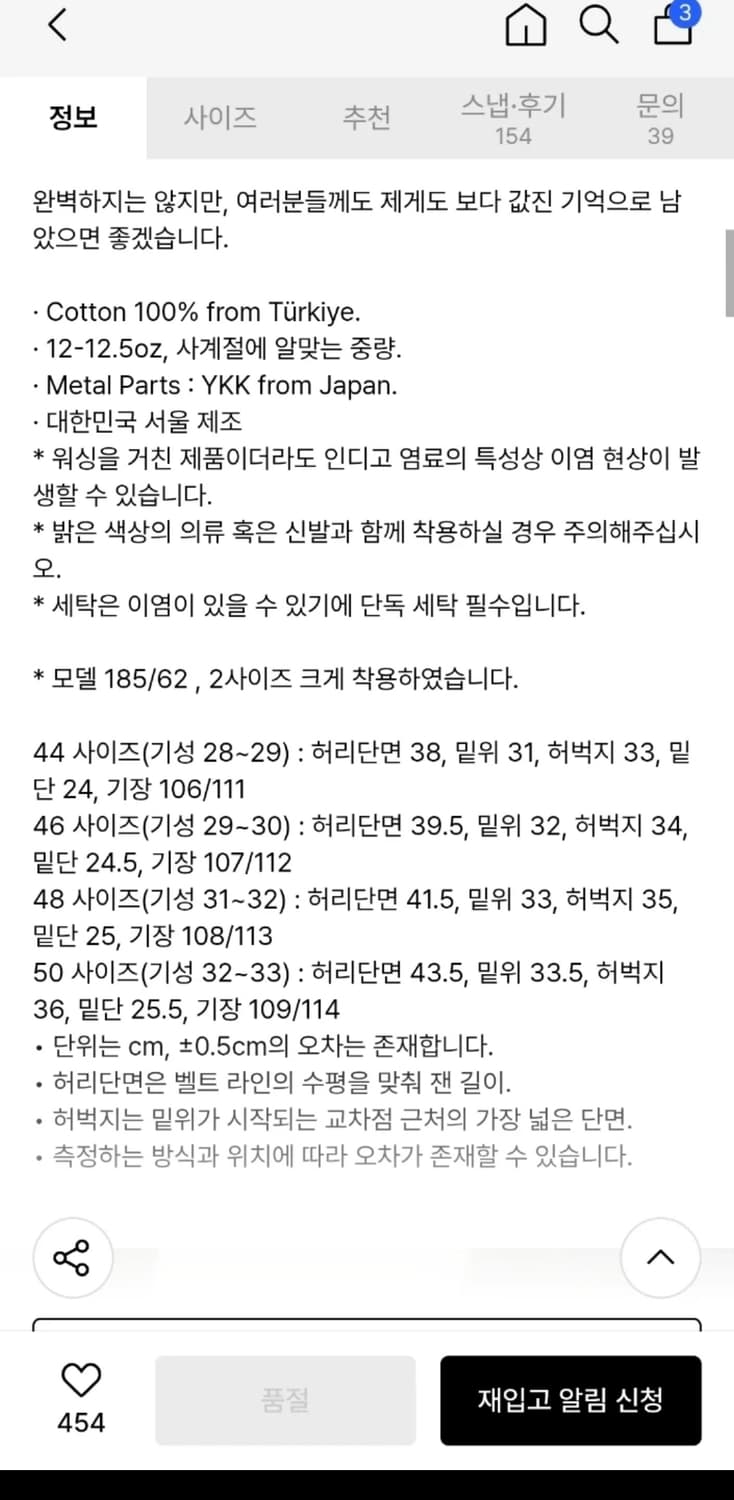 3

정보 사이즈 추천 스냅·후기 154 문의 39

완벽하지는 않지만, 여러분들께도 제게도 보다 값진 기억으로 남았으면 좋겠습니다.

· Cotton 100% from Türkiye.
· 12-12.5oz, 사계절에 알맞는 중량.
· Metal Parts : YKK from Japan.
· 대한민국 서울 제조
* 워싱을 거친 제품이더라도 인디고 염료의 특성상 이염 현상이 발생할 수 있습니다.
* 밝은 색상의 의류 혹은 신발과 함께 착용하실 경우 주의해주십시오.
* 세탁은 이염이 있을 수 있기에 단독 세탁 필수입니다.

* 모델 185/62 , 2사이즈 크게 착용하였습니다.

44 사이즈(기성 28~29) : 허리단면 38, 밑위 31, 허벅지 33, 밑단 24, 기장 106/111
46 사이즈(기성 29~30) : 허리단면 39.5, 밑위 32, 허벅지 34, 밑단 24.5, 기장 107/112
48 사이즈(기성 31~32) : 허리단면 41.5, 밑위 33, 허벅지 35, 밑단 25, 기장 108/113
50 사이즈(기성 32~33) : 허리단면 43.5, 밑위 33.5, 허벅지 36, 밑단 25.5, 기장 109/114
• 단위는 cm, ±0.5cm의 오차는 존재합니다.
• 허리단면은 벨트 라인의 수평을 맞춰 잰 길이.
• 허벅지는 밑위가 시작되는 교차점 근처의 가장 넓은 단면.
• 측정하는 방식과 위치에 따라 오차가 존재할 수 있습니다.

454
품절
재입고 알림 신청